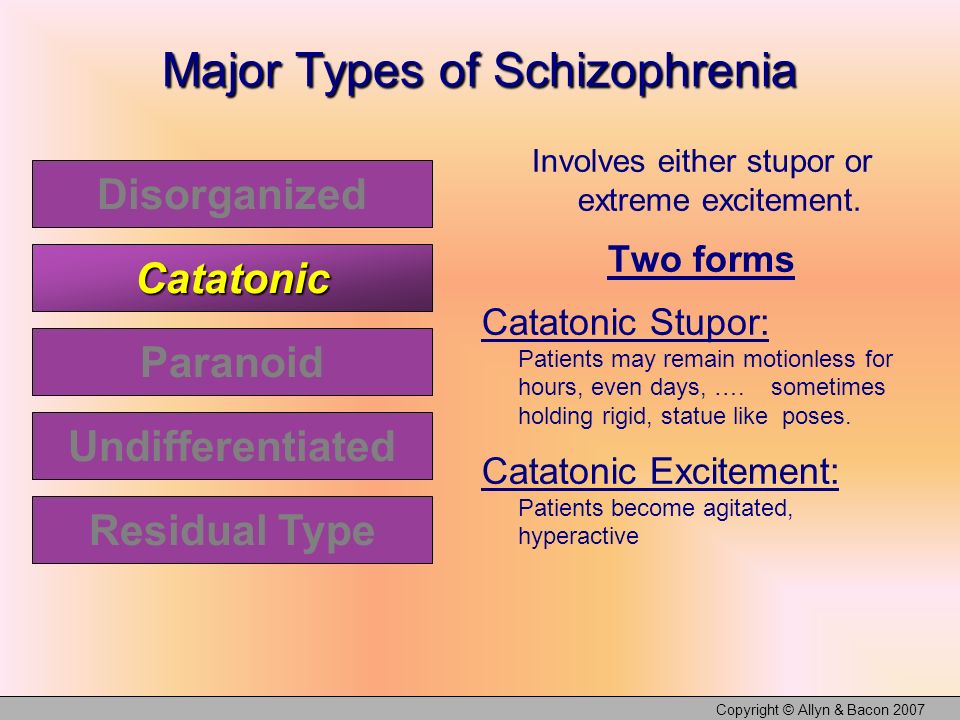 Major Types of Schizophrenia

Disorganized

Catatonic

Paranoid

Undifferentiated

Residual Type

Involves either stupor or extreme excitement.

Two forms

Catatonic Stupor:

Patients may remain motionless for hours, even days, …. sometimes holding rigid, statue like poses.

Catatonic Excitement:

Patients become agitated, hyperactive

Copyright © Allyn & Bacon 2007